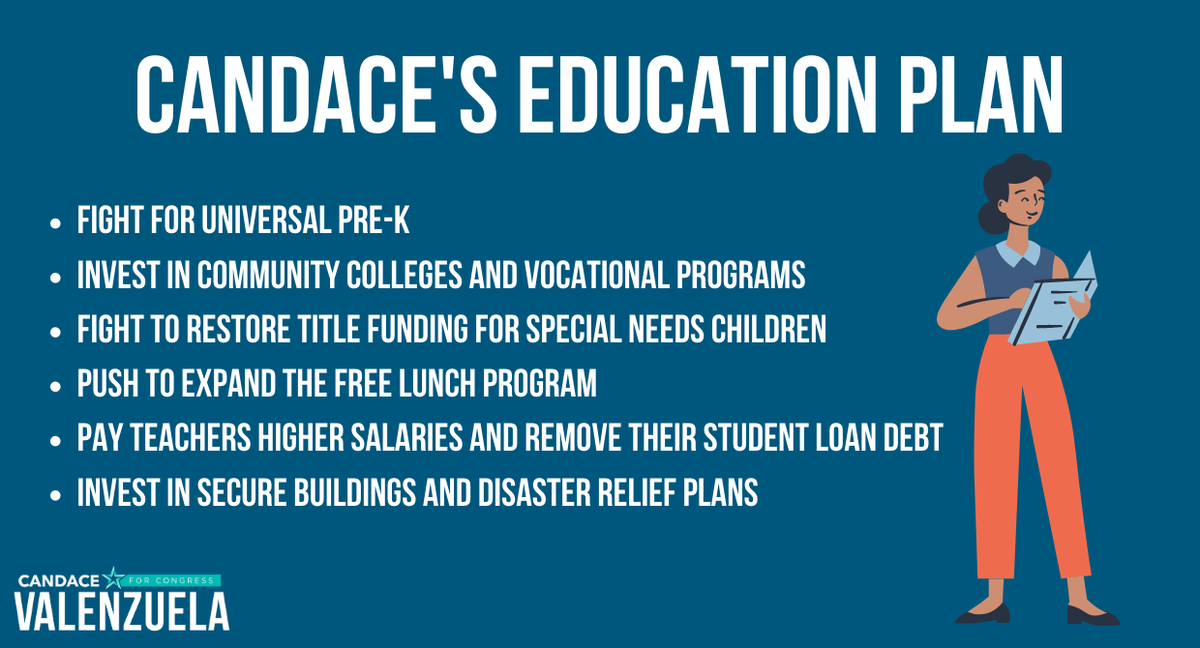 CANDACE'S EDUCATION PLAN

• FIGHT FOR UNIVERSAL PRE-K
• INVEST IN COMMUNITY COLLEGES AND VOCATIONAL PROGRAMS
• FIGHT TO RESTORE TITLE FUNDING FOR SPECIAL NEEDS CHILDREN
• PUSH TO EXPAND THE FREE LUNCH PROGRAM
• PAY TEACHERS HIGHER SALARIES AND REMOVE THEIR STUDENT LOAN DEBT
• INVEST IN SECURE BUILDINGS AND DISASTER RELIEF PLANS

CANDACE FOR CONGRESS
VALENZUELA